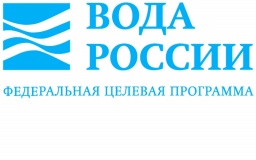 ВОДА
РОССИИ

ФЕДЕРАЛЬНАЯ ЦЕЛЕВАЯ ПРОГРАММА